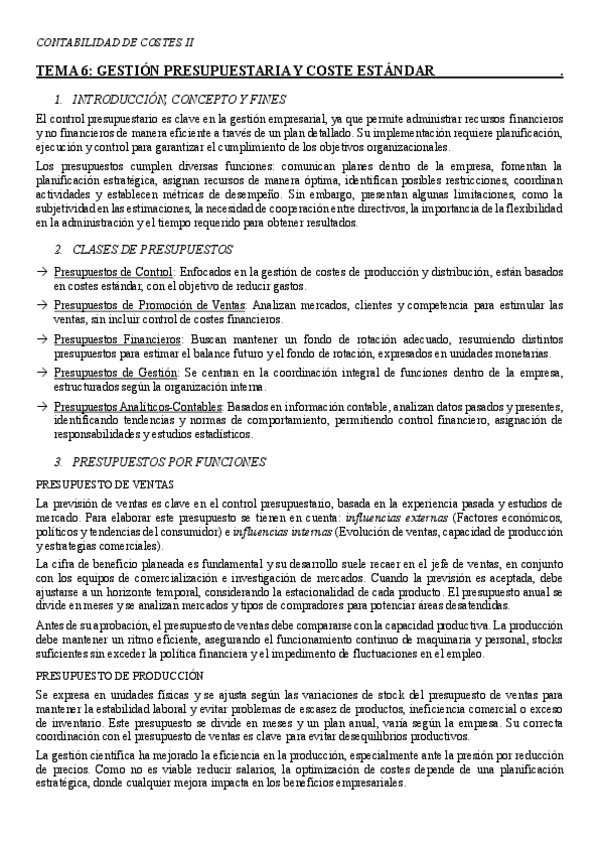 CONTABILIDAD DE COSTES II

TEMA 6: GESTIÓN PRESUPUESTARIA Y COSTE ESTÁNDAR .

1. INTRODUCCIÓN, CONCEPTO Y FINES

El control presupuestario es clave en la gestión empresarial, ya que permite administrar recursos financieros y no financieros de manera eficiente a través de un plan detallado. Su implementación requiere planificación, ejecución y control para garantizar el cumplimiento de los objetivos organizacionales.

Los presupuestos cumplen diversas funciones: comunican planes dentro de la empresa, fomentan la planificación estratégica, asignan recursos de manera óptima, identifican posibles restricciones, coordinan actividades y establecen métricas de desempeño. Sin embargo, presentan algunas limitaciones, como la subjetividad en las estimaciones, la necesidad de cooperación entre directivos, la importancia de la flexibilidad en la administración y el tiempo requerido para obtener resultados.

2. CLASES DE PRESUPUESTOS

→ Presupuestos de Control: Enfocados en la gestión de costes de producción y distribución, están basados en costes estándar, con el objetivo de reducir gastos.

→ Presupuestos de Promoción de Ventas: Analizan mercados, clientes y competencia para estimular las ventas, sin incluir control de costes financieros.

→ Presupuestos Financieros: Buscan mantener un fondo de rotación adecuado, resumiendo distintos presupuestos para estimar el balance futuro y el fondo de rotación, expresados en unidades monetarias.

→ Presupuestos de Gestión: Se centran en la coordinación integral de funciones dentro de la empresa, estructurados según la organización interna.

→ Presupuestos Analíticos-Contables: Basados en información contable, analizan datos pasados y presentes, identificando tendencias y normas de comportamiento, permitiendo control financiero, asignación de responsabilidades y estudios estadísticos.

3. PRESUPUESTOS POR FUNCIONES

PRESUPUESTO DE VENTAS

La previsión de ventas es clave en el control presupuestario, basada en la experiencia pasada y estudios de mercado. Para elaborar este presupuesto se tienen en cuenta: influencias externas (Factores económicos, políticos y tendencias del consumidor) e influencias internas (Evolución de ventas, capacidad de producción y estrategias comerciales).

La cifra de beneficio planeada es fundamental y su desarrollo suele recaer en el jefe de ventas, en conjunto con los equipos de comercialización e investigación de mercados. Cuando la previsión es aceptada, debe ajustarse a un horizonte temporal, considerando la estacionalidad de cada producto. El presupuesto anual se divide en meses y se analizan mercados y tipos de compradores para potenciar áreas desatendidas.

Antes de su aprobación, el presupuesto de ventas debe compararse con la capacidad productiva. La producción debe mantener un ritmo eficiente, asegurando el funcionamiento continuo de maquinaria y personal, stocks suficientes sin exceder la política financiera y el impedimento de fluctuaciones en el empleo.

PRESUPUESTO DE PRODUCCIÓN

Se expresa en unidades físicas y se ajusta según las variaciones de stock del presupuesto de ventas para mantener la estabilidad laboral y evitar problemas de escasez de productos, ineficiencia comercial o exceso de inventario. Este presupuesto se divide en meses y un plan anual, varía según la empresa. Su correcta coordinación con el presupuesto de ventas es clave para evitar desequilibrios productivos.

La gestión científica ha mejorado la eficiencia en la producción, especialmente ante la presión por reducción de precios. Como no es viable reducir salarios, la optimización de costes depende de una planificación estratégica, donde cualquier mejora impacta en los beneficios empresariales.